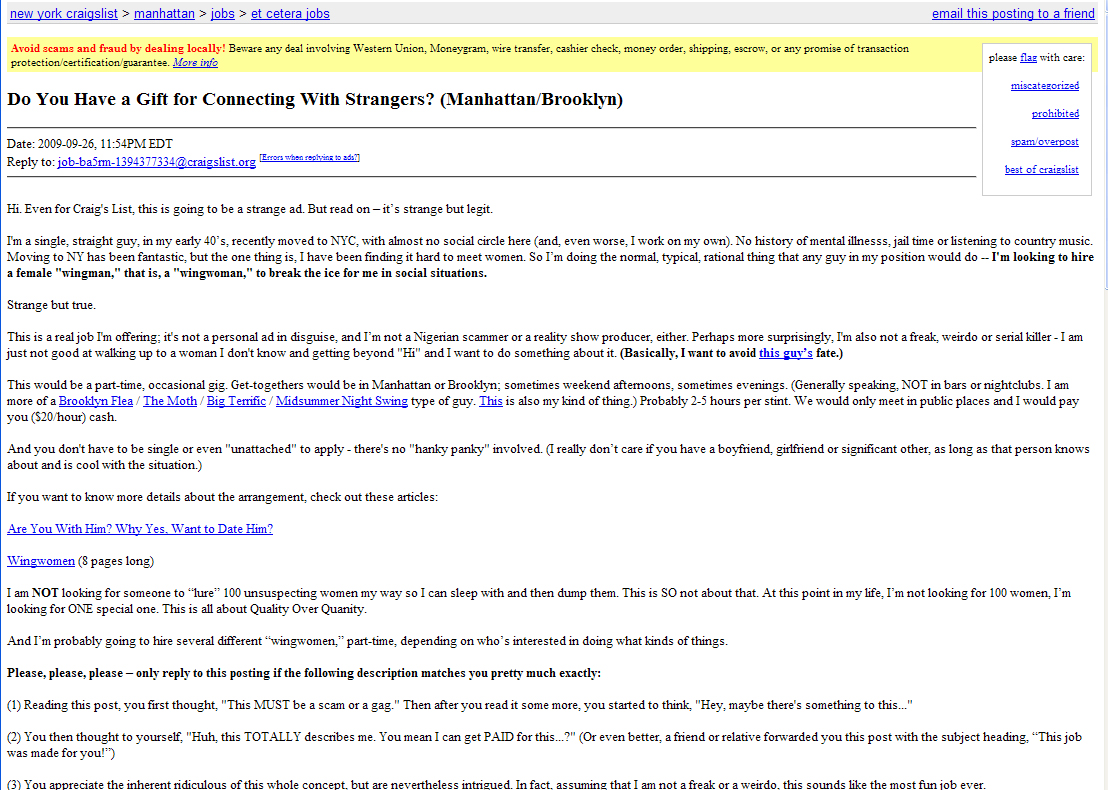 new york craigslist > manhattan > jobs > et cetera jobs

email this posting to a friend

Avoid scams and fraud by dealing locally! Beware any deal involving Western Union, Moneygram, wire transfer, cashier check, money order, shipping, escrow, or any promise of transaction protection/certification/guarantee. More info

please flag with care:

miscategorized

prohibited

spam/overpost

best of craigslist

Do You Have a Gift for Connecting With Strangers? (Manhattan/Brooklyn)

Date: 2009-09-26, 11:54PM EDT
Reply to: job-ba5rm-1394377334@craigslist.org [Errors when replying to ads?]

Hi. Even for Craig's List, this is going to be a strange ad. But read on – it's strange but legit.

I'm a single, straight guy, in my early 40's, recently moved to NYC, with almost no social circle here (and, even worse, I work on my own). No history of mental illnesss, jail time or listening to country music. Moving to NY has been fantastic, but the one thing is, I have been finding it hard to meet women. So I'm doing the normal, typical, rational thing that any guy in my position would do -- I'm looking to hire a female "wingman," that is, a "wingwoman," to break the ice for me in social situations.

Strange but true.

This is a real job I'm offering; it's not a personal ad in disguise, and I'm not a Nigerian scammer or a reality show producer, either. Perhaps more surprisingly, I'm also not a freak, weirdo or serial killer - I am just not good at walking up to a woman I don't know and getting beyond "Hi" and I want to do something about it. (Basically, I want to avoid this guy's fate.)

This would be a part-time, occasional gig. Get-togethers would be in Manhattan or Brooklyn; sometimes weekend afternoons, sometimes evenings. (Generally speaking, NOT in bars or nightclubs. I am more of a Brooklyn Flea / The Moth / Big Terrific / Midsummer Night Swing type of guy. This is also my kind of thing.) Probably 2-5 hours per stint. We would only meet in public places and I would pay you ($20/hour) cash.

And you don't have to be single or even "unattached" to apply - there's no "hanky panky" involved. (I really don't care if you have a boyfriend, girlfriend or significant other, as long as that person knows about and is cool with the situation.)

If you want to know more details about the arrangement, check out these articles:

Are You With Him? Why Yes, Want to Date Him?

Wingwomen (8 pages long)

I am NOT looking for someone to "lure" 100 unsuspecting women my way so I can sleep with and then dump them. This is SO not about that. At this point in my life, I'm not looking for 100 women, I'm looking for ONE special one. This is all about Quality Over Quanity.

And I'm probably going to hire several different "wingwomen," part-time, depending on who's interested in doing what kinds of things.

Please, please, please – only reply to this posting if the following description matches you pretty much exactly:

(1) Reading this post, you first thought, "This MUST be a scam or a gag." Then after you read it some more, you started to think, "Hey, maybe there's something to this..."

(2) You then thought to yourself, "Huh, this TOTALLY describes me. You mean I can get PAID for this...?" (Or even better, a friend or relative forwarded you this post with the subject heading, "This job was made for you!")

(3) You appreciate the inherent ridiculous of this whole concept, but are nevertheless intrigued. In fact, assuming that I am not a freak or a weirdo, this sounds like the most fun job ever.